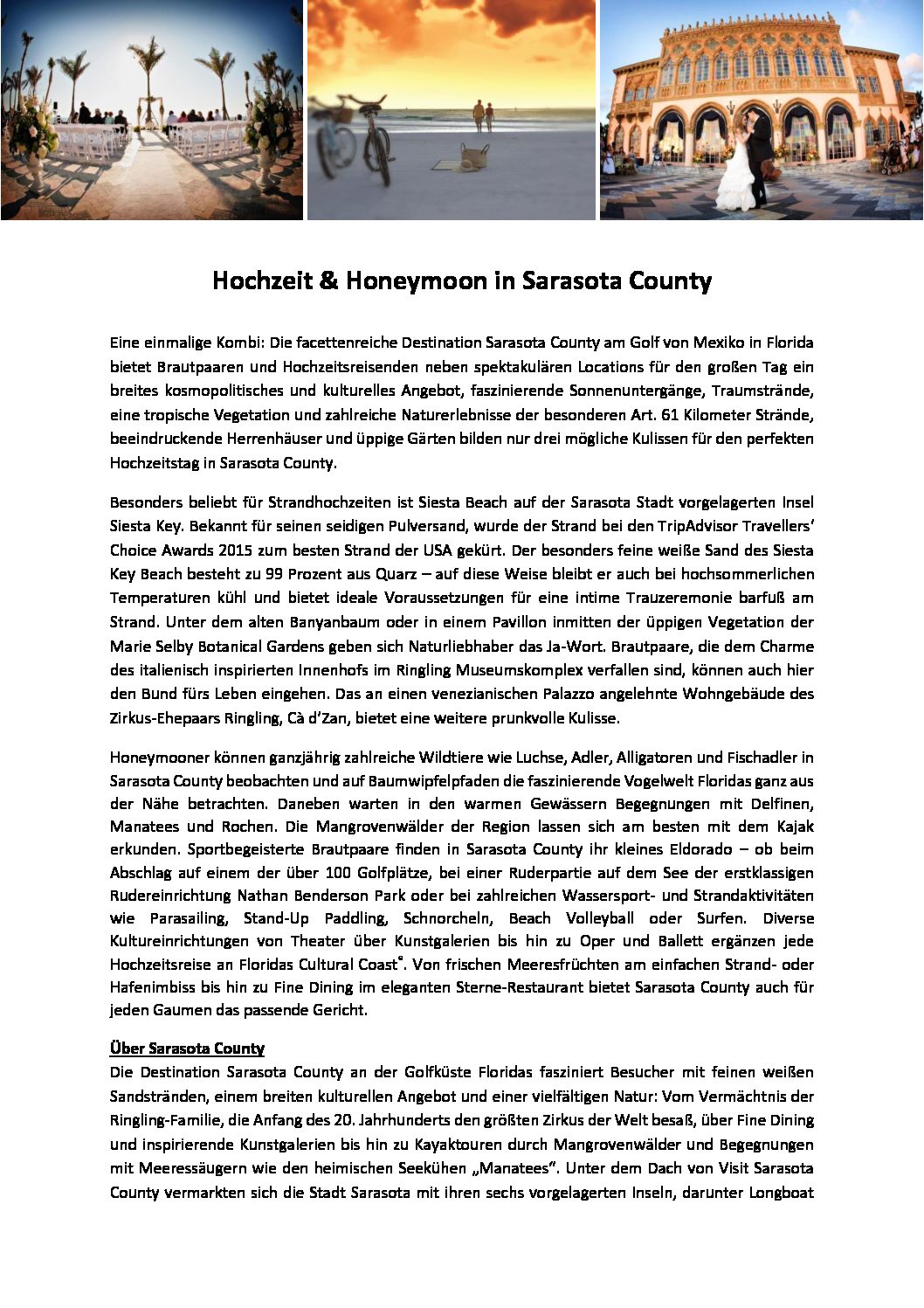 Hochzeit & Honeymoon in Sarasota County

Eine einmalige Kombi: Die facettenreiche Destination Sarasota County am Golf von Mexiko in Florida bietet Brautpaaren und Hochzeitsreisenden neben spektakulären Locations für den großen Tag ein breites kosmopolitisches und kulturelles Angebot, faszinierende Sonnenuntergänge, Traumstrände, eine tropische Vegetation und zahlreiche Naturerlebnisse der besonderen Art. 61 Kilometer Strände, beeindruckende Herrenhäuser und üppige Gärten bilden nur drei mögliche Kulissen für den perfekten Hochzeitstag in Sarasota County.

Besonders beliebt für Strandhochzeiten ist Siesta Beach auf der Sarasota Stadt vorgelagerten Insel Siesta Key. Bekannt für seinen seidigen Pulversand, wurde der Strand bei den TripAdvisor Travellers' Choice Awards 2015 zum besten Strand der USA gekürt. Der besonders feine weiße Sand des Siesta Key Beach besteht zu 99 Prozent aus Quarz – auf diese Weise bleibt er auch bei hochsommerlichen Temperaturen kühl und bietet ideale Voraussetzungen für eine intime Trauzeremonie barfuß am Strand. Unter dem alten Banyanbaum oder in einem Pavillon inmitten der üppigen Vegetation der Marie Selby Botanical Gardens geben sich Naturliebhaber das Ja-Wort. Brautpaare, die dem Charme des italienisch inspirierten Innenhofs im Ringling Museumskomplex verfallen sind, können auch hier den Bund fürs Leben eingehen. Das an einen venezianischen Palazzo angelehnte Wohngebäude des Zirkus-Ehepaars Ringling, Cà d'Zan, bietet eine weitere prunkvolle Kulisse.

Honeymooner können ganzjährig zahlreiche Wildtiere wie Luchse, Adler, Alligatoren und Fischadler in Sarasota County beobachten und auf Baumwipfelpfaden die faszinierende Vogelwelt Floridas ganz aus der Nähe betrachten. Daneben warten in den warmen Gewässern Begegnungen mit Delfinen, Manatees und Rochen. Die Mangrovenwälder der Region lassen sich am besten mit dem Kajak erkunden. Sportbegeisterte Brautpaare finden in Sarasota County ihr kleines Eldorado – ob beim Abschlag auf einem der über 100 Golfplätze, bei einer Ruderpartie auf dem See der erstklassigen Rudereinrichtung Nathan Benderson Park oder bei zahlreichen Wassersport- und Strandaktivitäten wie Parasailing, Stand-Up Paddling, Schnorcheln, Beach Volleyball oder Surfen. Diverse Kultureinrichtungen von Theater über Kunstgalerien bis hin zu Oper und Ballett ergänzen jede Hochzeitsreise an Floridas Cultural Coast®. Von frischen Meeresfrüchten am einfachen Strand- oder Hafenimbiss bis hin zu Fine Dining im eleganten Sterne-Restaurant bietet Sarasota County auch für jeden Gaumen das passende Gericht.

Über Sarasota County
Die Destination Sarasota County an der Golfküste Floridas fasziniert Besucher mit feinen weißen Sandstränden, einem breiten kulturellen Angebot und einer vielfältigen Natur: Vom Vermächtnis der Ringling-Familie, die Anfang des 20. Jahrhunderts den größten Zirkus der Welt besaß, über Fine Dining und inspirierende Kunstgalerien bis hin zu Kayaktouren durch Mangrovenwälder und Begegnungen mit Meeressäugern wie den heimischen Seekühen „Manatees". Unter dem Dach von Visit Sarasota County vermarkten sich die Stadt Sarasota mit ihren sechs vorgelagerten Inseln, darunter Longboat